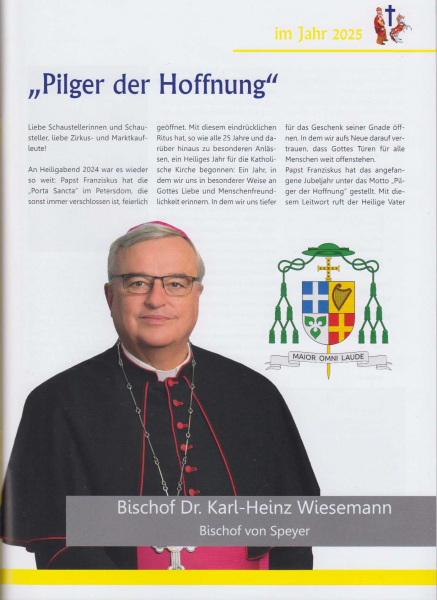 im Jahr 2025

„Pilger der Hoffnung“

Liebe Schaustellerinnen und Schausteller, liebe Zirkus- und Marktkaufleute!

An Heiligabend 2024 war es wieder so weit: Papst Franziskus hat die „Porta Sancta“ im Petersdom, die sonst immer verschlossen ist, feierlich geöffnet. Mit diesem eindrücklichen Ritus hat, so wie alle 25 Jahre und darüber hinaus zu besonderen Anlässen, ein Heiliges Jahr für die Katholische Kirche begonnen: Ein Jahr, in dem wir uns in besonderer Weise an Gottes Liebe und Menschenfreundlichkeit erinnern. In dem wir uns tiefer für das Geschenk seiner Gnade öffnen. In dem wir aufs Neue darauf vertrauen, dass Gottes Türen für alle Menschen weit offenstehen.

Papst Franziskus hat das angefangene Jubeljahr unter das Motto „Pilger der Hoffnung“ gestellt. Mit diesem Leitwort ruft der Heilige Vater

MAIOR OMNI LAUDE

Bischof Dr. Karl-Heinz Wiesemann
Bischof von Speyer